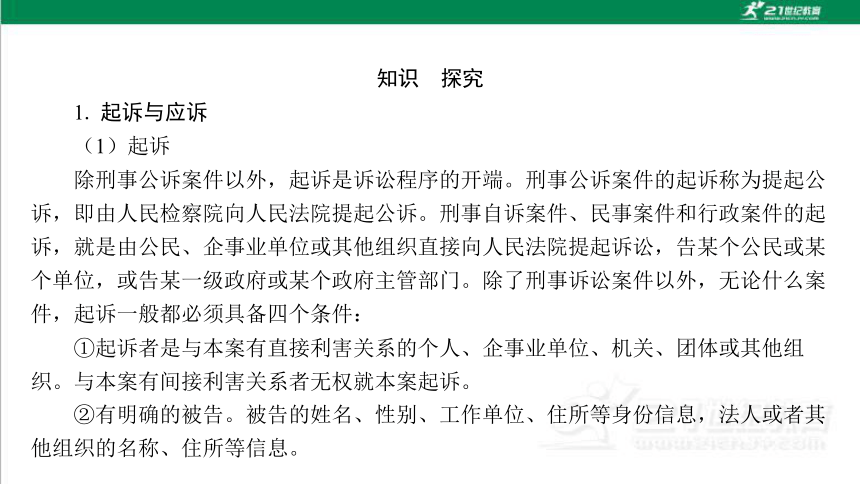 21世纪教育

知识　探究

1. 起诉与应诉

（1）起诉

除刑事公诉案件以外，起诉是诉讼程序的开端。刑事公诉案件的起诉称为提起公诉，即由人民检察院向人民法院提起公诉。刑事自诉案件、民事案件和行政案件的起诉，就是由公民、企事业单位或其他组织直接向人民法院提起诉讼，告某个公民或某个单位，或告某一级政府或某个政府主管部门。除了刑事诉讼案件以外，无论什么案件，起诉一般都必须具备四个条件：

①起诉者是与本案有直接利害关系的个人、企事业单位、机关、团体或其他组织。与本案有间接利害关系者无权就本案起诉。

②有明确的被告。被告的姓名、性别、工作单位、住所等身份信息，法人或者其他组织的名称、住所等信息。